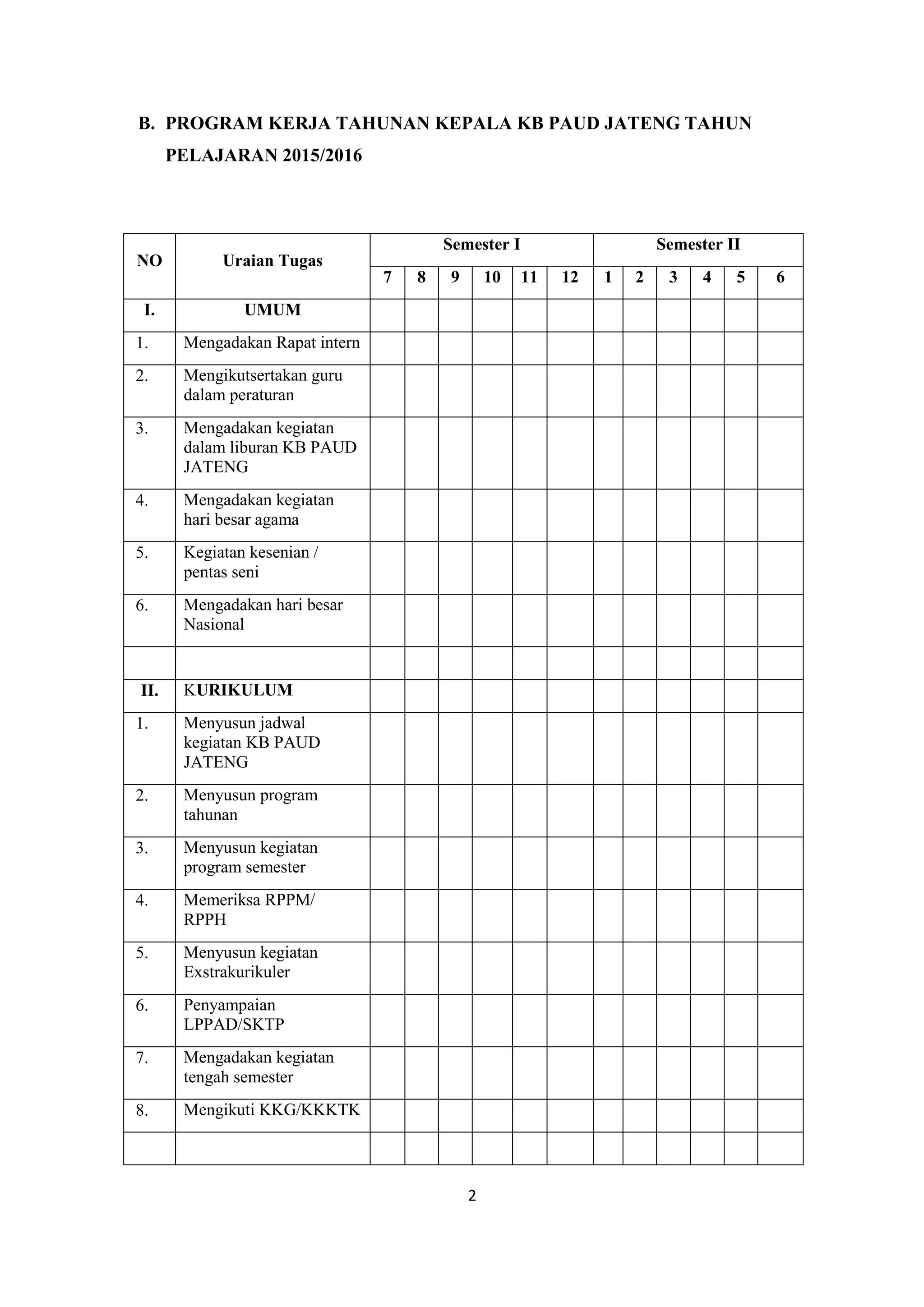 B. PROGRAM KERJA TAHUNAN KEPALA KB PAUD JATENG TAHUN PELAJARAN 2015/2016

| NO | Uraian Tugas | Semester I | | | | | | Semester II | | | | | |
|---|---|---|---|---|---|---|---|---|---|---|---|---|---|
| | | 7 | 8 | 9 | 10 | 11 | 12 | 1 | 2 | 3 | 4 | 5 | 6 |
| I. | UMUM | | | | | | | | | | | | |
| 1. | Mengadakan Rapat intern | | | | | | | | | | | | |
| 2. | Mengikutsertakan guru dalam peraturan | | | | | | | | | | | | |
| 3. | Mengadakan kegiatan dalam liburan KB PAUD JATENG | | | | | | | | | | | | |
| 4. | Mengadakan kegiatan hari besar agama | | | | | | | | | | | | |
| 5. | Kegiatan kesenian / pentas seni | | | | | | | | | | | | |
| 6. | Mengadakan hari besar Nasional | | | | | | | | | | | | |
| | | | | | | | | | | | | | |
| II. | KURIKULUM | | | | | | | | | | | | |
| 1. | Menyusun jadwal kegiatan KB PAUD JATENG | | | | | | | | | | | | |
| 2. | Menyusun program tahunan | | | | | | | | | | | | |
| 3. | Menyusun kegiatan program semester | | | | | | | | | | | | |
| 4. | Memeriksa RPPM/ RPPH | | | | | | | | | | | | |
| 5. | Menyusun kegiatan Exstrakurikuler | | | | | | | | | | | | |
| 6. | Penyampaian LPPAD/SKTP | | | | | | | | | | | | |
| 7. | Mengadakan kegiatan tengah semester | | | | | | | | | | | | |
| 8. | Mengikuti KKG/KKKTK | | | | | | | | | | | | |
| | | | | | | | | | | | | | |

2